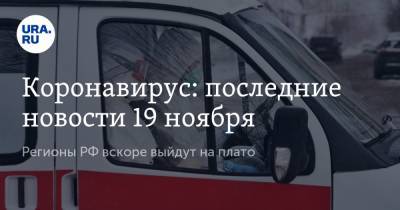 URA.RU

Коронавирус: последние новости 19 ноября

Регионы РФ вскоре выйдут на плато